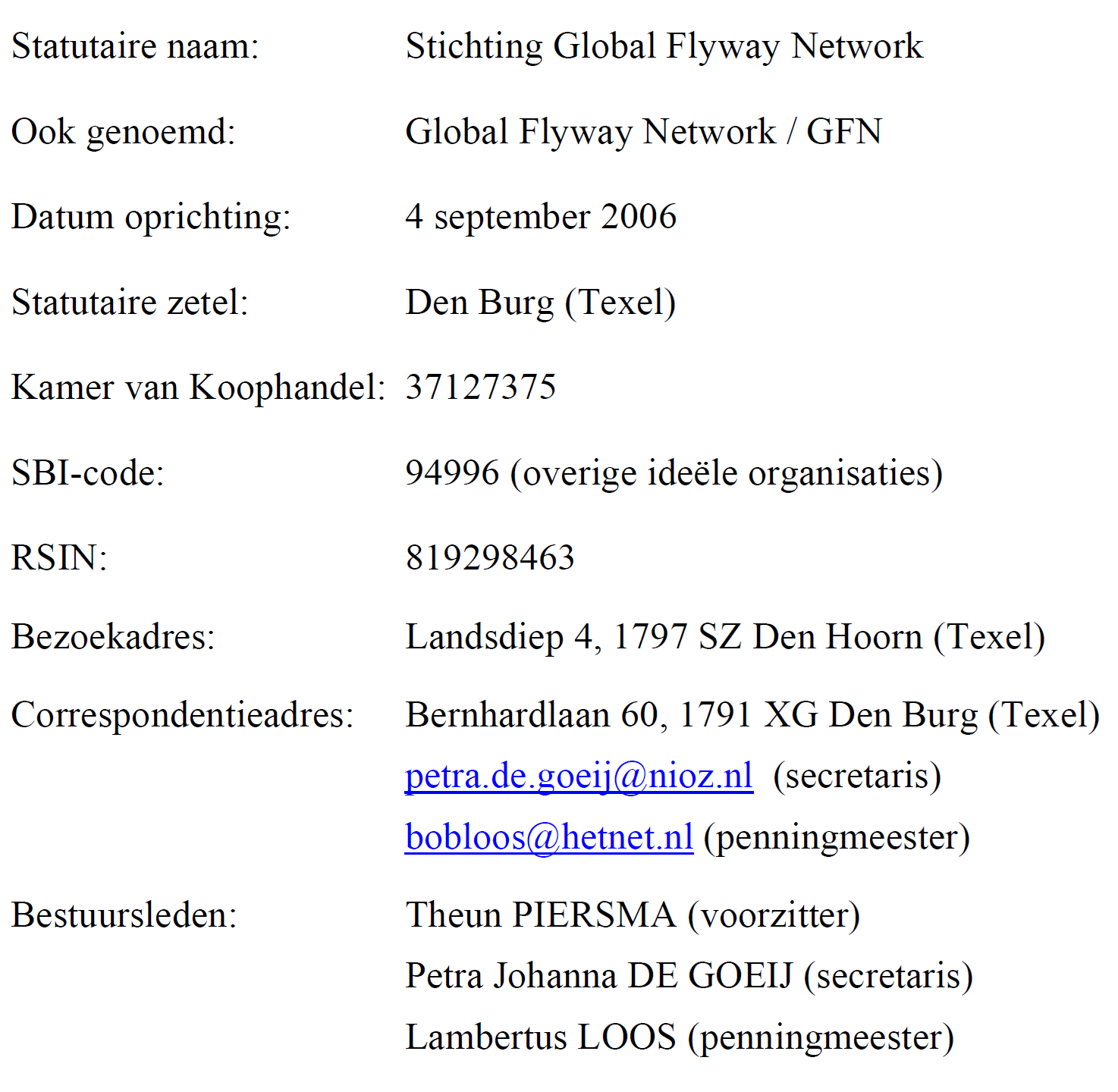 Statutaire naam: Stichting Global Flyway Network

Ook genoemd: Global Flyway Network / GFN

Datum oprichting: 4 september 2006

Statutaire zetel: Den Burg (Texel)

Kamer van Koophandel: 37127375

SBI-code: 94996 (overige ideële organisaties)

RSIN: 819298463

Bezoekadres: Landsdiep 4, 1797 SZ Den Hoorn (Texel)

Correspondentieadres: Bernhardlaan 60, 1791 XG Den Burg (Texel)
petra.de.goeij@nioz.nl (secretaris)
bobloos@hetnet.nl (penningmeester)

Bestuursleden: Theun PIERSMA (voorzitter)
Petra Johanna DE GOEIJ (secretaris)
Lambertus LOOS (penningmeester)